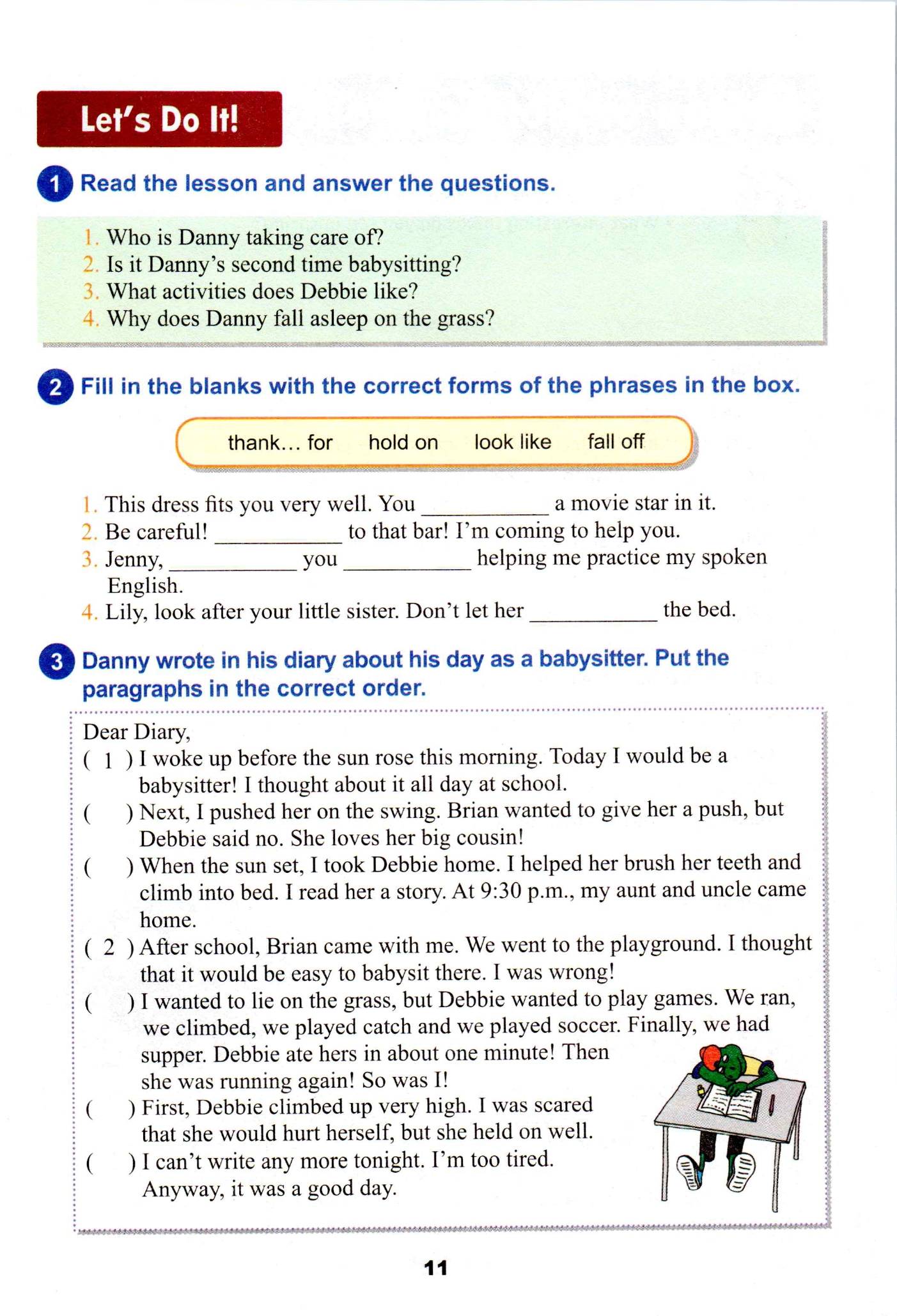 Let's Do It!

1 Read the lesson and answer the questions.

1. Who is Danny taking care of?
2. Is it Danny's second time babysitting?
3. What activities does Debbie like?
4. Why does Danny fall asleep on the grass?

2 Fill in the blanks with the correct forms of the phrases in the box.

thank... for    hold on    look like    fall off

1. This dress fits you very well. You ____ a movie star in it.
2. Be careful! ____ to that bar! I'm coming to help you.
3. Jenny, ____ you ____ helping me practice my spoken English.
4. Lily, look after your little sister. Don't let her ____ the bed.

3 Danny wrote in his diary about his day as a babysitter. Put the paragraphs in the correct order.

Dear Diary,
( 1 ) I woke up before the sun rose this morning. Today I would be a babysitter! I thought about it all day at school.
(   ) Next, I pushed her on the swing. Brian wanted to give her a push, but Debbie said no. She loves her big cousin!
(   ) When the sun set, I took Debbie home. I helped her brush her teeth and climb into bed. I read her a story. At 9:30 p.m., my aunt and uncle came home.
( 2 ) After school, Brian came with me. We went to the playground. I thought that it would be easy to babysit there. I was wrong!
(   ) I wanted to lie on the grass, but Debbie wanted to play games. We ran, we climbed, we played catch and we played soccer. Finally, we had supper. Debbie ate hers in about one minute! Then she was running again! So was I!
(   ) First, Debbie climbed up very high. I was scared that she would hurt herself, but she held on well.
(   ) I can't write any more tonight. I'm too tired. Anyway, it was a good day.

11